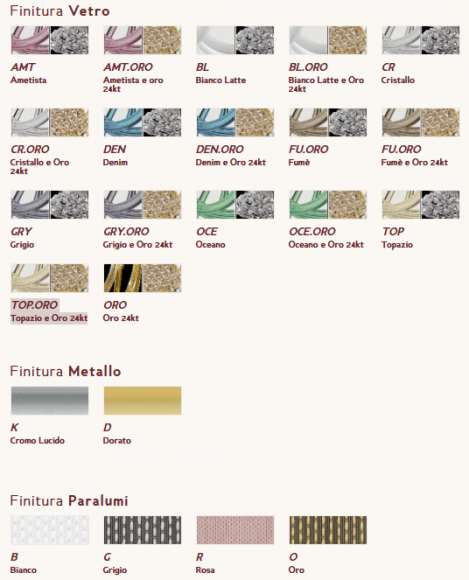 Finitura Vetro

AMT
Ametista

AMT.ORO
Ametista e oro 24kt

BL
Bianco Latte

BL.ORO
Bianco Latte e Oro 24kt

CR
Cristallo

CR.ORO
Cristallo e Oro 24kt

DEN
Denim

DEN.ORO
Denim e Oro 24kt

FU.ORO
Fumè

FU.ORO
Fumè e Oro 24kt

GRY
Grigio

GRY.ORO
Grigio e Oro 24kt

OCE
Oceano

OCE.ORO
Oceano e Oro 24kt

TOP
Topazio

TOP.ORO
Topazio e Oro 24kt

ORO
Oro 24kt

Finitura Metallo

K
Cromo Lucido

D
Dorato

Finitura Paralumi

B
Bianco

G
Grigio

R
Rosa

O
Oro